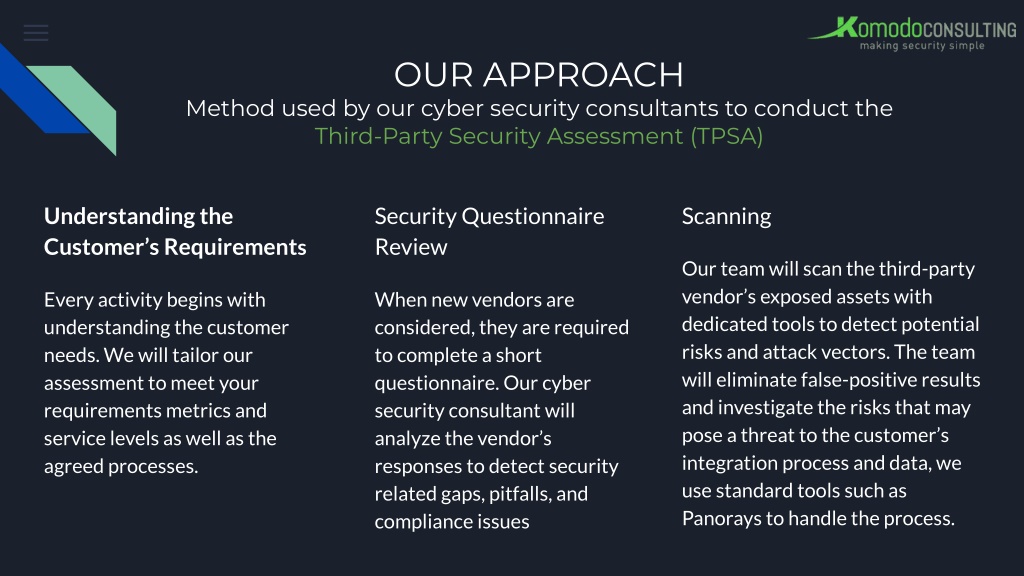 KomodoCONSULTING
making security simple

OUR APPROACH
Method used by our cyber security consultants to conduct the Third-Party Security Assessment (TPSA)

Understanding the Customer's Requirements

Every activity begins with understanding the customer needs. We will tailor our assessment to meet your requirements metrics and service levels as well as the agreed processes.

Security Questionnaire Review

When new vendors are considered, they are required to complete a short questionnaire. Our cyber security consultant will analyze the vendor's responses to detect security related gaps, pitfalls, and compliance issues

Scanning

Our team will scan the third-party vendor's exposed assets with dedicated tools to detect potential risks and attack vectors. The team will eliminate false-positive results and investigate the risks that may pose a threat to the customer's integration process and data, we use standard tools such as Panorays to handle the process.